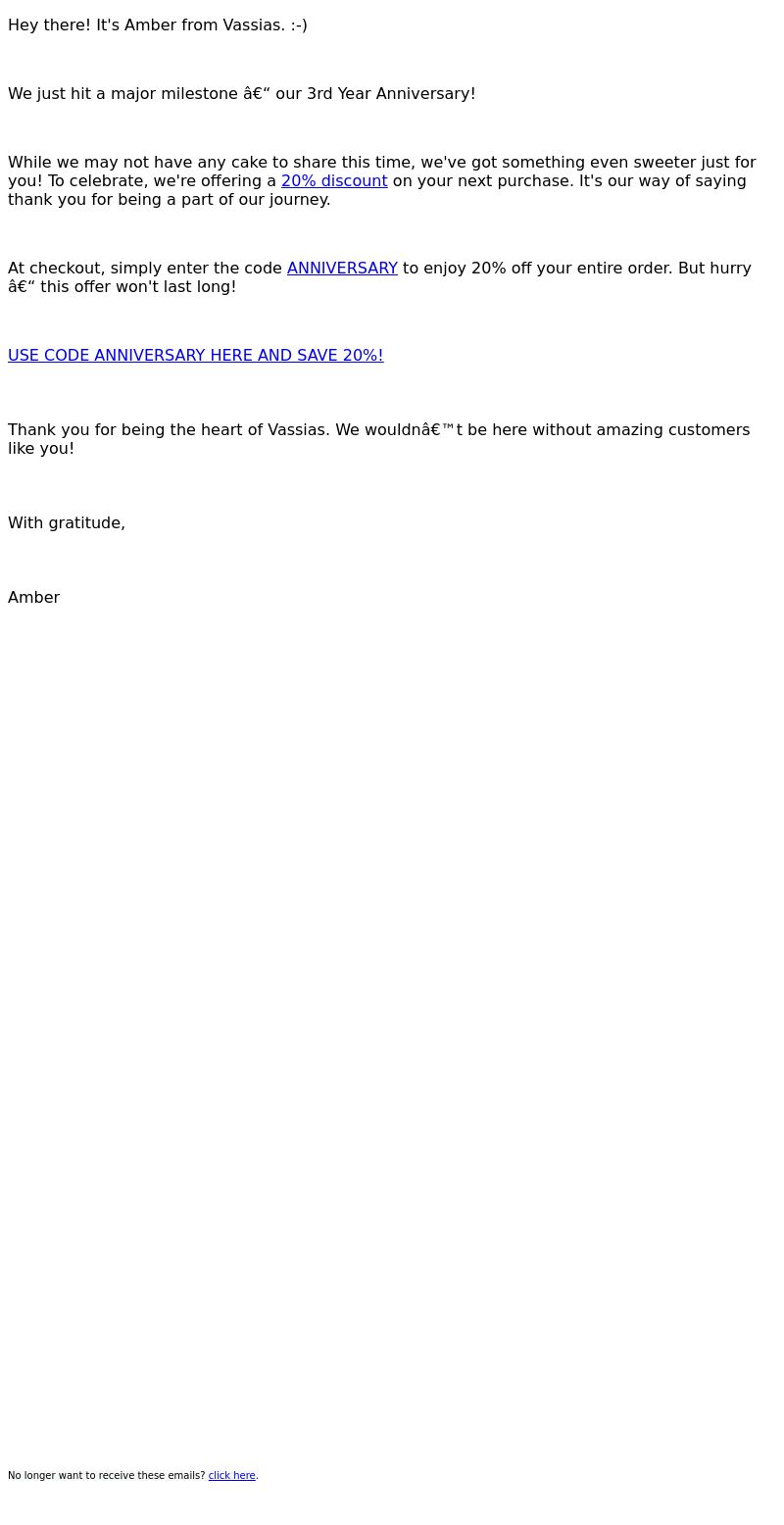 Hey there! It's Amber from Vassias. :-)

We just hit a major milestone â€“ our 3rd Year Anniversary!

While we may not have any cake to share this time, we've got something even sweeter just for you! To celebrate, we're offering a 20% discount on your next purchase. It's our way of saying thank you for being a part of our journey.

At checkout, simply enter the code ANNIVERSARY to enjoy 20% off your entire order. But hurry â€“ this offer won't last long!

USE CODE ANNIVERSARY HERE AND SAVE 20%!

Thank you for being the heart of Vassias. We wouldnâ€™t be here without amazing customers like you!

With gratitude,

Amber

No longer want to receive these emails? click here.